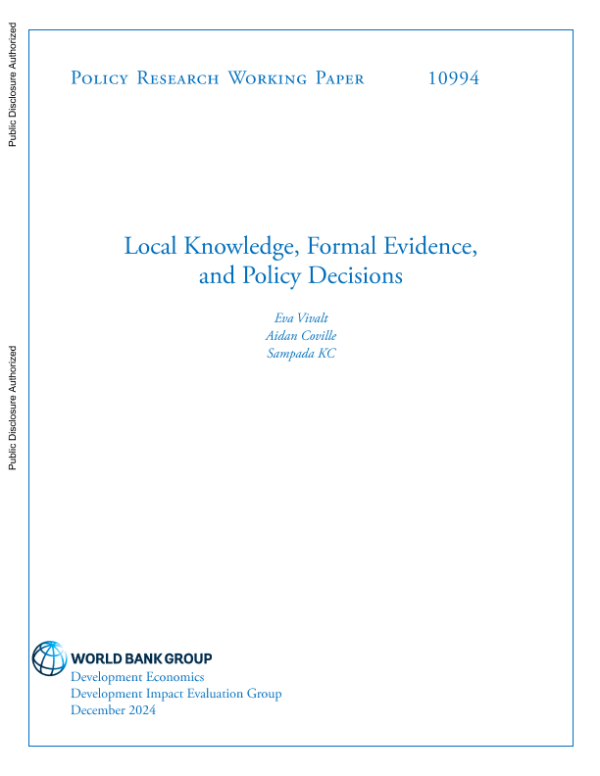 Public Disclosure Authorized

Public Disclosure Authorized

Policy Research Working Paper 10994

Local Knowledge, Formal Evidence, and Policy Decisions

Eva Vivalt
Aidan Coville
Sampada KC

WORLD BANK GROUP
Development Economics
Development Impact Evaluation Group
December 2024